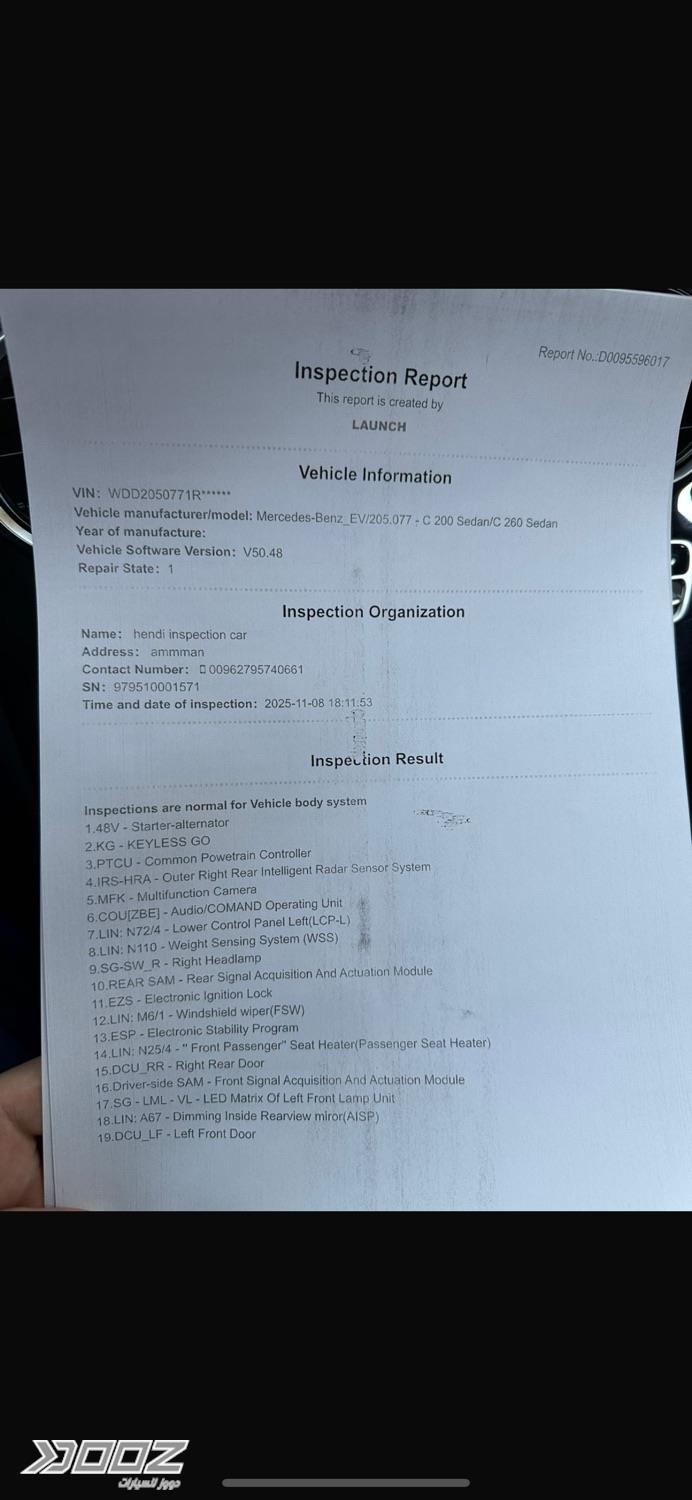 Report No.:D0095596017

Inspection Report
This report is created by
LAUNCH

Vehicle Information

VIN: WDD2050771R******
Vehicle manufacturer/model: Mercedes-Benz_EV/205.077 - C 200 Sedan/C 260 Sedan
Year of manufacture:
Vehicle Software Version: V50.48
Repair State: 1

Inspection Organization

Name: hendi inspection car
Address: ammman
Contact Number: 00962795740661
SN: 979510001571
Time and date of inspection: 2025-11-08 18:11:53

Inspection Result

Inspections are normal for Vehicle body system
1.48V - Starter-alternator
2.KG - KEYLESS GO
3.PTCU - Common Powetrain Controller
4.IRS-HRA - Outer Right Rear Intelligent Radar Sensor System
5.MFK - Multifunction Camera
6.COU[ZBE] - Audio/COMAND Operating Unit
7.LIN: N72/4 - Lower Control Panel Left(LCP-L)
8.LIN: N110 - Weight Sensing System (WSS)
9.SG-SW_R - Right Headlamp
10.REAR SAM - Rear Signal Acquisition And Actuation Module
11.EZS - Electronic Ignition Lock
12.LIN: M6/1 - Windshield wiper(FSW)
13.ESP - Electronic Stability Program
14.LIN: N25/4 - " Front Passenger" Seat Heater(Passenger Seat Heater)
15.DCU_RR - Right Rear Door
16.Driver-side SAM - Front Signal Acquisition And Actuation Module
17.SG - LML - VL - LED Matrix Of Left Front Lamp Unit
18.LIN: A67 - Dimming Inside Rearview miror(AISP)
19.DCU_LF - Left Front Door

DOOZ
دووز للسيارات